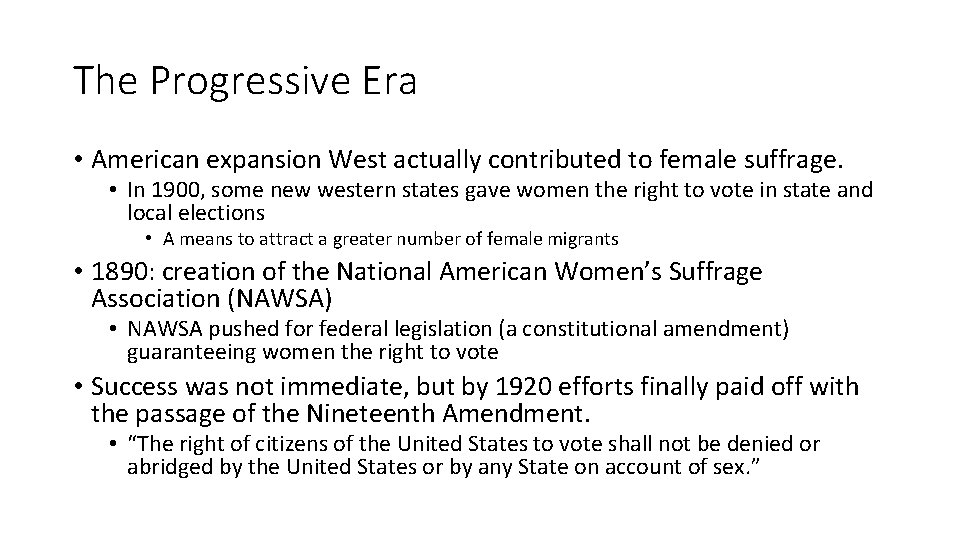 The Progressive Era

• American expansion West actually contributed to female suffrage.
  • In 1900, some new western states gave women the right to vote in state and local elections
    • A means to attract a greater number of female migrants
• 1890: creation of the National American Women's Suffrage Association (NAWSA)
  • NAWSA pushed for federal legislation (a constitutional amendment) guaranteeing women the right to vote
• Success was not immediate, but by 1920 efforts finally paid off with the passage of the Nineteenth Amendment.
  • "The right of citizens of the United States to vote shall not be denied or abridged by the United States or by any State on account of sex."